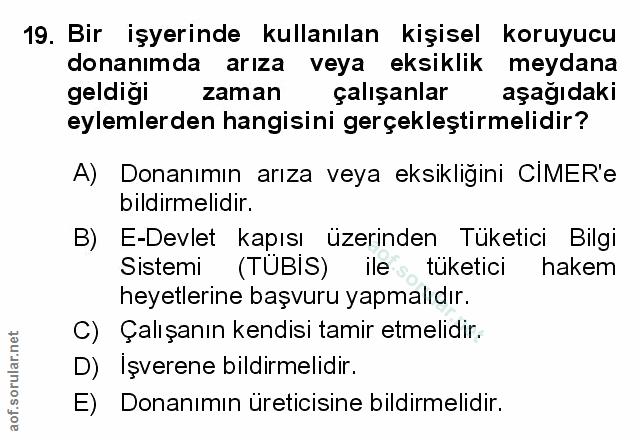 19. Bir işyerinde kullanılan kişisel koruyucu donanımda arıza veya eksiklik meydana geldiği zaman çalışanlar aşağıdaki eylemlerden hangisini gerçekleştirmelidir?

A) Donanımın arıza veya eksikliğini CİMER'e bildirmelidir.

B) E-Devlet kapısı üzerinden Tüketici Bilgi Sistemi (TÜBİS) ile tüketici hakem heyetlerine başvuru yapmalıdır.

C) Çalışanın kendisi tamir etmelidir.

D) İşverene bildirmelidir.

E) Donanımın üreticisine bildirmelidir.

aof.sorular.net